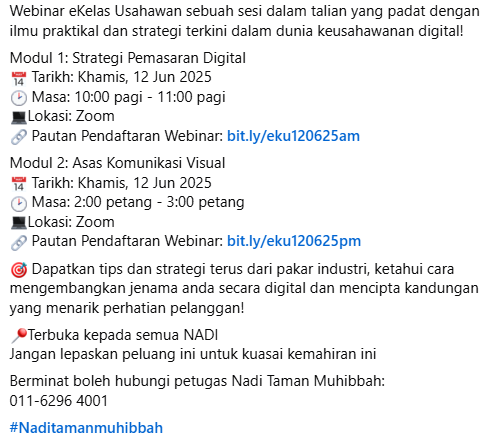 Webinar eKelas Usahawan sebuah sesi dalam talian yang padat dengan ilmu praktikal dan strategi terkini dalam dunia keusahawanan digital!

Modul 1: Strategi Pemasaran Digital
📅 Tarikh: Khamis, 12 Jun 2025
🕑 Masa: 10:00 pagi - 11:00 pagi
💻Lokasi: Zoom
🔗 Pautan Pendaftaran Webinar: bit.ly/eku120625am

Modul 2: Asas Komunikasi Visual
📅 Tarikh: Khamis, 12 Jun 2025
🕑 Masa: 2:00 petang - 3:00 petang
💻Lokasi: Zoom
🔗 Pautan Pendaftaran Webinar: bit.ly/eku120625pm

🎯 Dapatkan tips dan strategi terus dari pakar industri, ketahui cara mengembangkan jenama anda secara digital dan mencipta kandungan yang menarik perhatian pelanggan!

📍Terbuka kepada semua NADI
Jangan lepaskan peluang ini untuk kuasai kemahiran ini

Berminat boleh hubungi petugas Nadi Taman Muhibbah:
011-6296 4001

#Naditamanmuhibbah